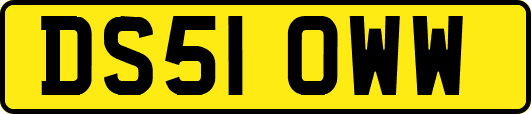 DS51 OWW